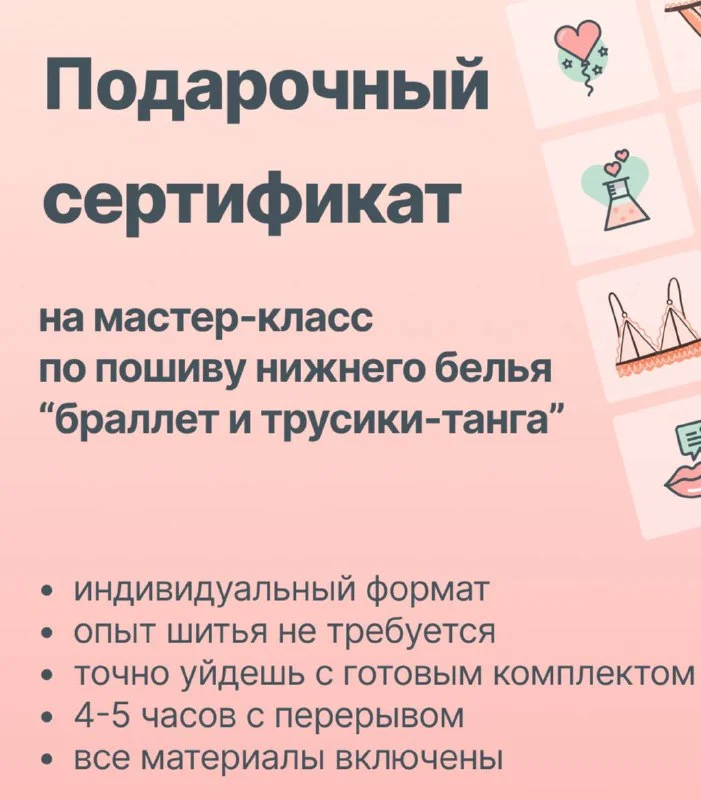 Подарочный сертификат

на мастер-класс
по пошиву нижнего белья
"браллет и трусики-танга"

• индивидуальный формат
• опыт шитья не требуется
• точно уйдешь с готовым комплектом
• 4-5 часов с перерывом
• все материалы включены